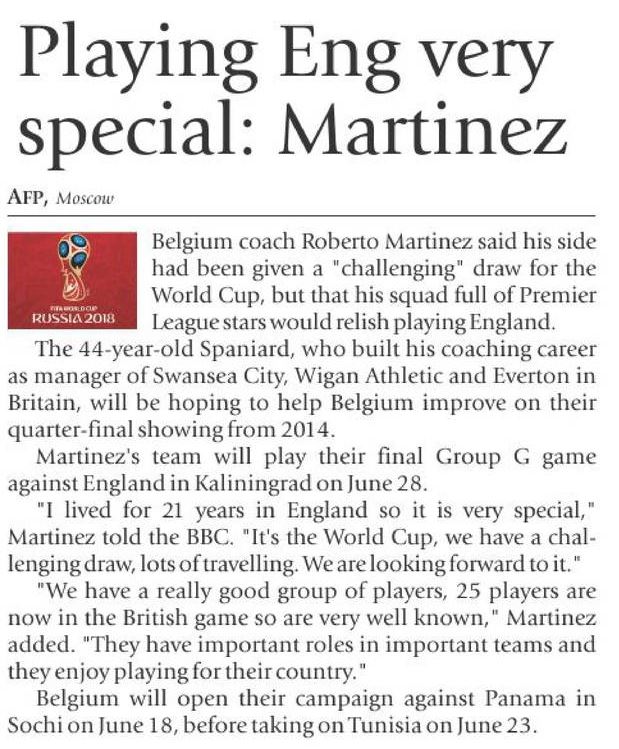 Playing Eng very special: Martinez

AFP, Moscow

FIFA WORLD CUP
RUSSIA 2018

Belgium coach Roberto Martinez said his side had been given a "challenging" draw for the World Cup, but that his squad full of Premier League stars would relish playing England.

The 44-year-old Spaniard, who built his coaching career as manager of Swansea City, Wigan Athletic and Everton in Britain, will be hoping to help Belgium improve on their quarter-final showing from 2014.

Martinez's team will play their final Group G game against England in Kaliningrad on June 28.

"I lived for 21 years in England so it is very special," Martinez told the BBC. "It's the World Cup, we have a challenging draw, lots of travelling. We are looking forward to it."

"We have a really good group of players, 25 players are now in the British game so are very well known," Martinez added. "They have important roles in important teams and they enjoy playing for their country."

Belgium will open their campaign against Panama in Sochi on June 18, before taking on Tunisia on June 23.